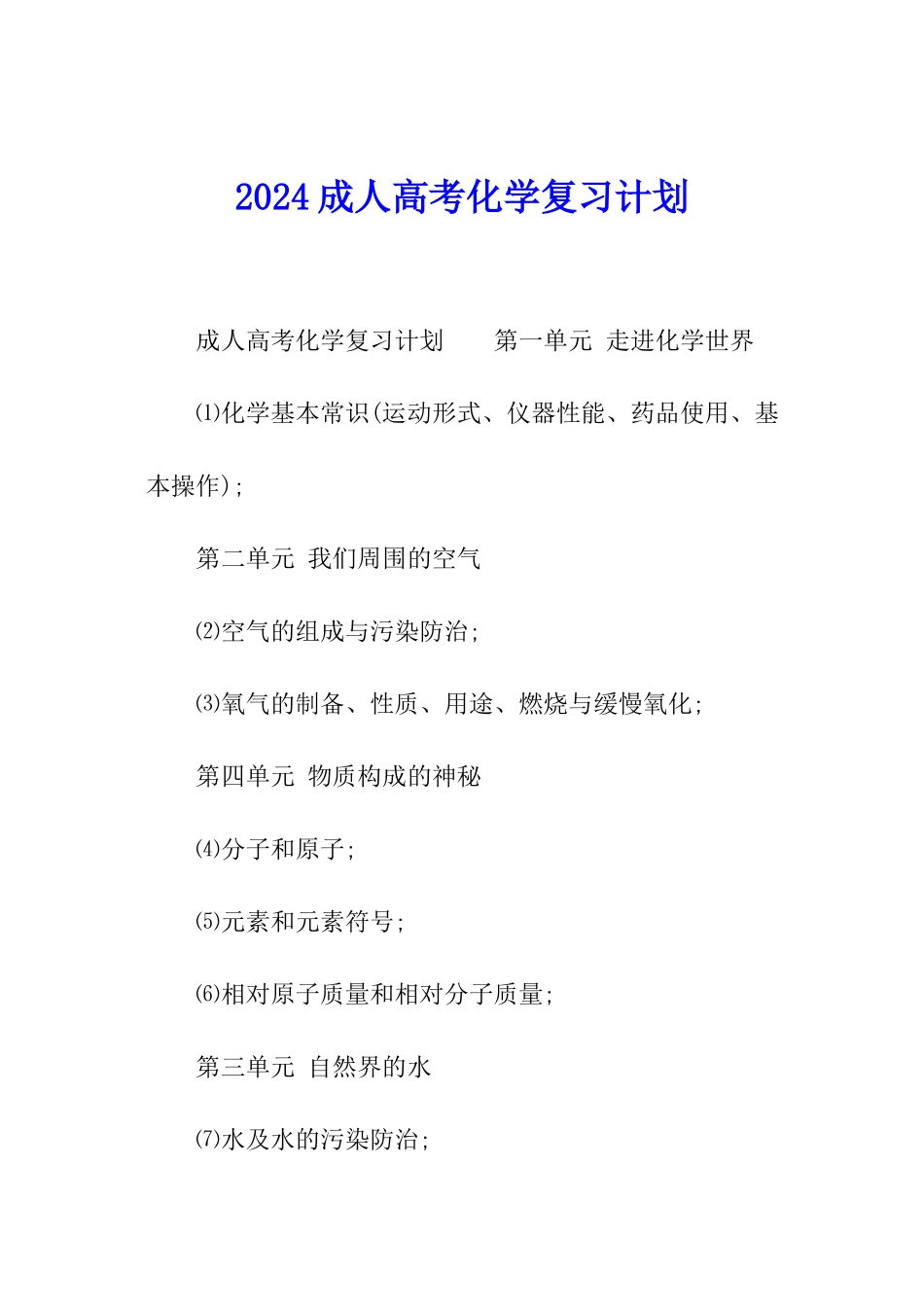 2024成人高考化学复习计划

成人高考化学复习计划　　第一单元 走进化学世界

⑴化学基本常识(运动形式、仪器性能、药品使用、基本操作);

第二单元 我们周围的空气

⑵空气的组成与污染防治;

⑶氧气的制备、性质、用途、燃烧与缓慢氧化;

第四单元 物质构成的神秘

⑷分子和原子;

⑸元素和元素符号;

⑹相对原子质量和相对分子质量;

第三单元 自然界的水

⑺水及水的污染防治;